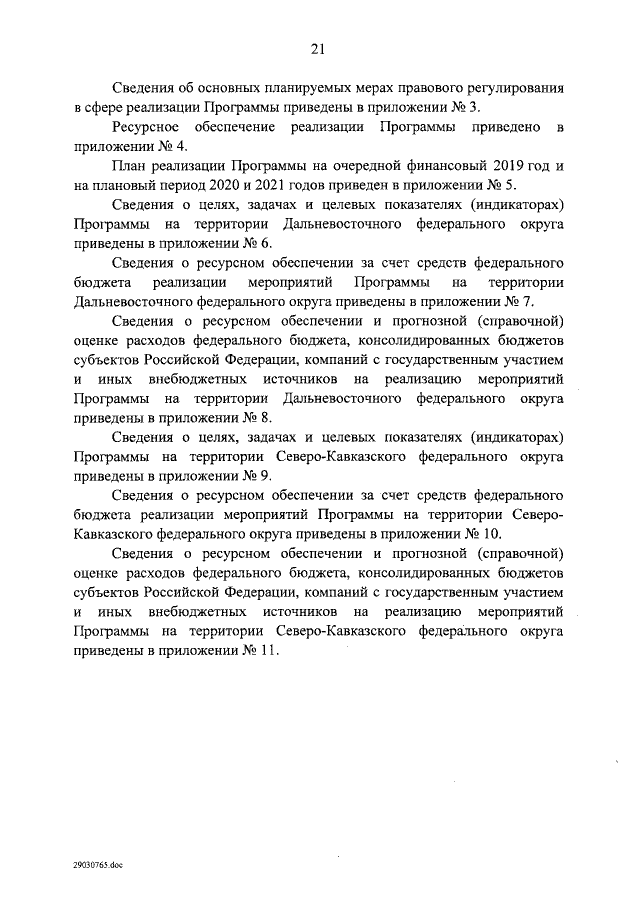 21

Сведения об основных планируемых мерах правового регулирования в сфере реализации Программы приведены в приложении № 3.

Ресурсное обеспечение реализации Программы приведено в приложении № 4.

План реализации Программы на очередной финансовый 2019 год и на плановый период 2020 и 2021 годов приведен в приложении № 5.

Сведения о целях, задачах и целевых показателях (индикаторах) Программы на территории Дальневосточного федерального округа приведены в приложении № 6.

Сведения о ресурсном обеспечении за счет средств федерального бюджета реализации мероприятий Программы на территории Дальневосточного федерального округа приведены в приложении № 7.

Сведения о ресурсном обеспечении и прогнозной (справочной) оценке расходов федерального бюджета, консолидированных бюджетов субъектов Российской Федерации, компаний с государственным участием и иных внебюджетных источников на реализацию мероприятий Программы на территории Дальневосточного федерального округа приведены в приложении № 8.

Сведения о целях, задачах и целевых показателях (индикаторах) Программы на территории Северо-Кавказского федерального округа приведены в приложении № 9.

Сведения о ресурсном обеспечении за счет средств федерального бюджета реализации мероприятий Программы на территории Северо-Кавказского федерального округа приведены в приложении № 10.

Сведения о ресурсном обеспечении и прогнозной (справочной) оценке расходов федерального бюджета, консолидированных бюджетов субъектов Российской Федерации, компаний с государственным участием и иных внебюджетных источников на реализацию мероприятий Программы на территории Северо-Кавказского федерального округа приведены в приложении № 11.

29030765.doc